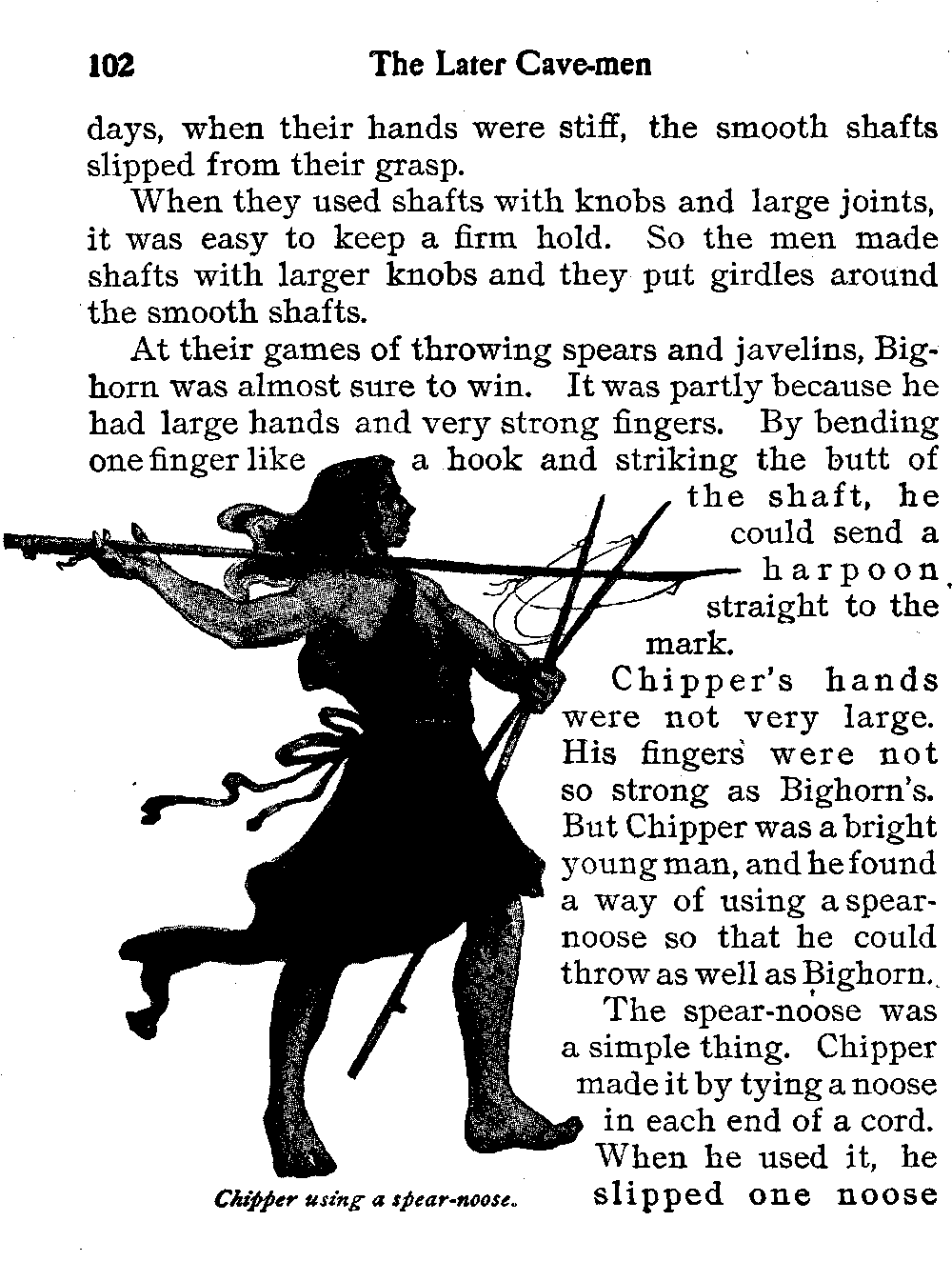 102 The Later Cave-men

days, when their hands were stiff, the smooth shafts slipped from their grasp.

When they used shafts with knobs and large joints, it was easy to keep a firm hold. So the men made shafts with larger knobs and they put girdles around the smooth shafts.

At their games of throwing spears and javelins, Bighorn was almost sure to win. It was partly because he had large hands and very strong fingers. By bending one finger like a hook and striking the butt of the shaft, he could send a harpoon straight to the mark.

Chipper's hands were not very large. His fingers were not so strong as Bighorn's. But Chipper was a bright young man, and he found a way of using a spear-noose so that he could throw as well as Bighorn.

The spear-noose was a simple thing. Chipper made it by tying a noose in each end of a cord. When he used it, he slipped one noose

Chipper using a spear-noose.